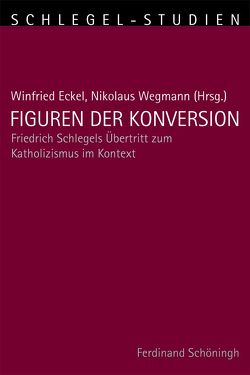 SCHLEGEL-STUDIEN

Winfried Eckel, Nikolaus Wegmann (Hrsg.)

FIGUREN DER KONVERSION

Friedrich Schlegels Übertritt zum Katholizismus im Kontext

Ferdinand Schöningh